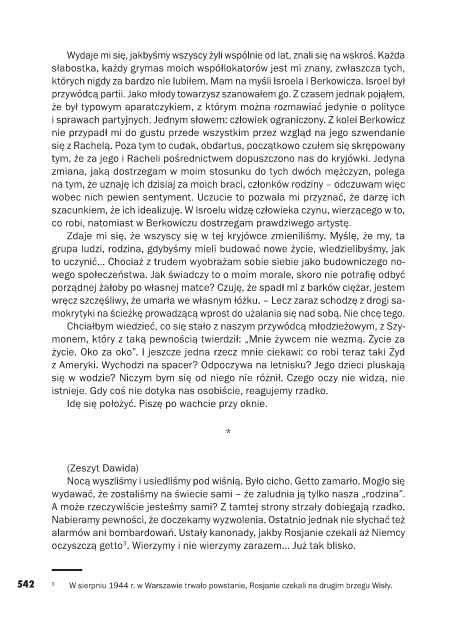 Wydaje mi się, jakbyśmy wszyscy żyli wspólnie od lat, znali się na wskroś. Każda słabostka, każdy grymas moich współlokatorów jest mi znany, zwłaszcza tych, których nigdy za bardzo nie lubiłem. Mam na myśli Isroela i Berkowicza. Isroel był przywódcą partii. Jako młody towarzysz szanowałem go. Z czasem jednak pojąłem, że był typowym aparatczykiem, z którym można rozmawiać jedynie o polityce i sprawach partyjnych. Jednym słowem: człowiek ograniczony. Z kolei Berkowicz nie przypadł mi do gustu przede wszystkim przez wzgląd na jego szwendanie się z Rachelą. Poza tym to cudak, obdartus, początkowo czułem się skrępowany tym, że za jego i Racheli pośrednictwem dopuszczono nas do kryjówki. Jedyna zmiana, jaką dostrzegam w moim stosunku do tych dwóch mężczyzn, polega na tym, że uznaję ich dzisiaj za moich braci, członków rodziny – odczuwam więc wobec nich pewien sentyment. Uczucie to pozwala mi przyznać, że darzę ich szacunkiem, że ich idealizuję. W Isroelu widzę człowieka czynu, wierzącego w to, co robi, natomiast w Berkowiczu dostrzegam prawdziwego artystę.

Zdaje mi się, że wszyscy się w tej kryjówce zmieniliśmy. Myślę, że my, ta grupa ludzi, rodzina, gdybyśmy mieli budować nowe życie, wiedzielibyśmy, jak to uczynić... Chociaż z trudem wyobrażam sobie siebie jako budowniczego nowego społeczeństwa. Jak świadczy to o moim morale, skoro nie potrafię odbyć porządnej żałoby po własnej matce? Czuję, że spadł mi z barków ciężar, jestem wręcz szczęśliwy, że umarła we własnym łóżku. – Lecz zaraz schodzę z drogi samokrytyki na ścieżkę prowadzącą wprost do użalania się nad sobą. Nie chcę tego.

Chciałbym wiedzieć, co się stało z naszym przywódcą młodzieżowym, z Szymonem, który z taką pewnością twierdził: „Mnie żywcem nie wezmą. Życie za życie. Oko za oko". I jeszcze jedna rzecz mnie ciekawi: co robi teraz taki Żyd z Ameryki. Wychodzi na spacer? Odpoczywa na letnisku? Jego dzieci pluskają się w wodzie? Niczym bym się od niego nie różnił. Czego oczy nie widzą, nie istnieje. Gdy coś nie dotyka nas osobiście, reagujemy rzadko.

Idę się położyć. Piszę po wachcie przy oknie.

*

(Zeszyt Dawida)

Nocą wyszliśmy i usiedliśmy pod wiśnią. Było cicho. Getto zamarło. Mogło się wydawać, że zostaliśmy na świecie sami – że zaludnia ją tylko nasza „rodzina". A może rzeczywiście jesteśmy sami? Z tamtej strony strzały dobiegają rzadko. Nabieramy pewności, że doczekamy wyzwolenia. Ostatnio jednak nie słychać też alarmów ani bombardowań. Ustały kanonady, jakby Rosjanie czekali aż Niemcy oczyszczą getto$^3$. Wierzymy i nie wierzymy zarazem... Już tak blisko.

542

$^3$ W sierpniu 1944 r. w Warszawie trwało powstanie, Rosjanie czekali na drugim brzegu Wisły.